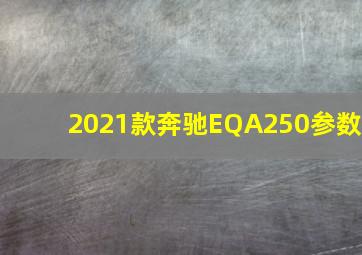 2021款奔驰EQA250参数